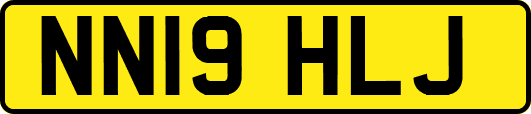 NN19 HLJ